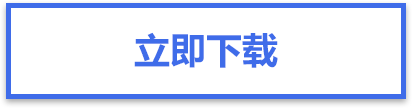 立即下载